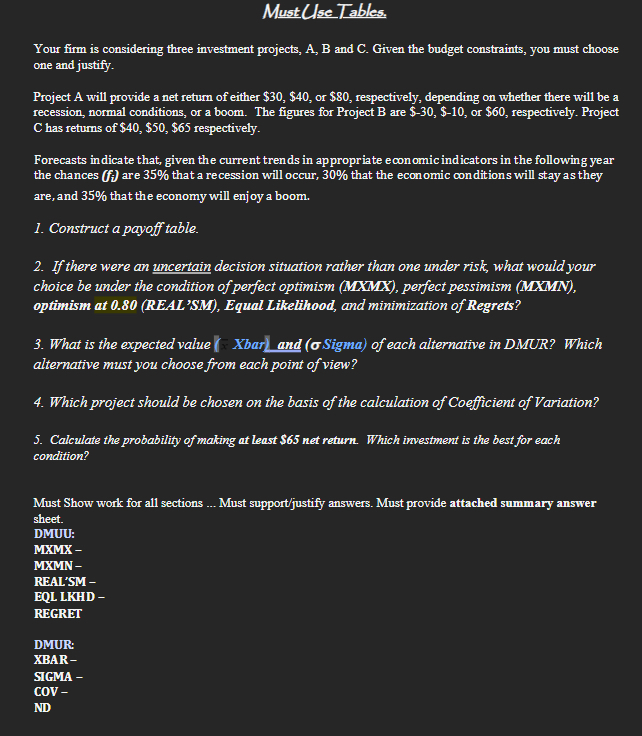 Must Use Tables.

Your firm is considering three investment projects, A, B and C. Given the budget constraints, you must choose one and justify.

Project A will provide a net return of either \$30, \$40, or \$80, respectively, depending on whether there will be a recession, normal conditions, or a boom. The figures for Project B are \$-30, \$-10, or \$60, respectively. Project C has returns of \$40, \$50, \$65 respectively.

Forecasts indicate that, given the current trends in appropriate economic indicators in the following year the chances ($f_i$) are 35% that a recession will occur, 30% that the economic conditions will stay as they are, and 35% that the economy will enjoy a boom.

1. Construct a payoff table.

2. If there were an uncertain decision situation rather than one under risk, what would your choice be under the condition of perfect optimism (MXMX), perfect pessimism (MXMN), optimism at 0.80 (REAL'SM), Equal Likelihood, and minimization of Regrets?

3. What is the expected value ($\bar{x}$ Xbar) and ($\sigma$ Sigma) of each alternative in DMUR? Which alternative must you choose from each point of view?

4. Which project should be chosen on the basis of the calculation of Coefficient of Variation?

5. Calculate the probability of making at least \$65 net return. Which investment is the best for each condition?

Must Show work for all sections ... Must support/justify answers. Must provide attached summary answer sheet.
DMUU:
MXMX –
MXMN –
REAL'SM –
EQL LKHD –
REGRET

DMUR:
XBAR –
SIGMA –
COV –
ND